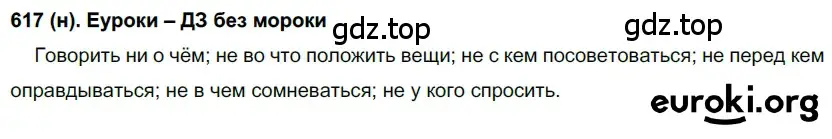 617 (н). Еуроки – ДЗ без мороки gdz.top gdz.top

Говорить ни о чём; не во что положить вещи; не с кем посоветоваться; не перед кем оправдываться; не в чем сомневаться; не у кого спросить.

euroki.org